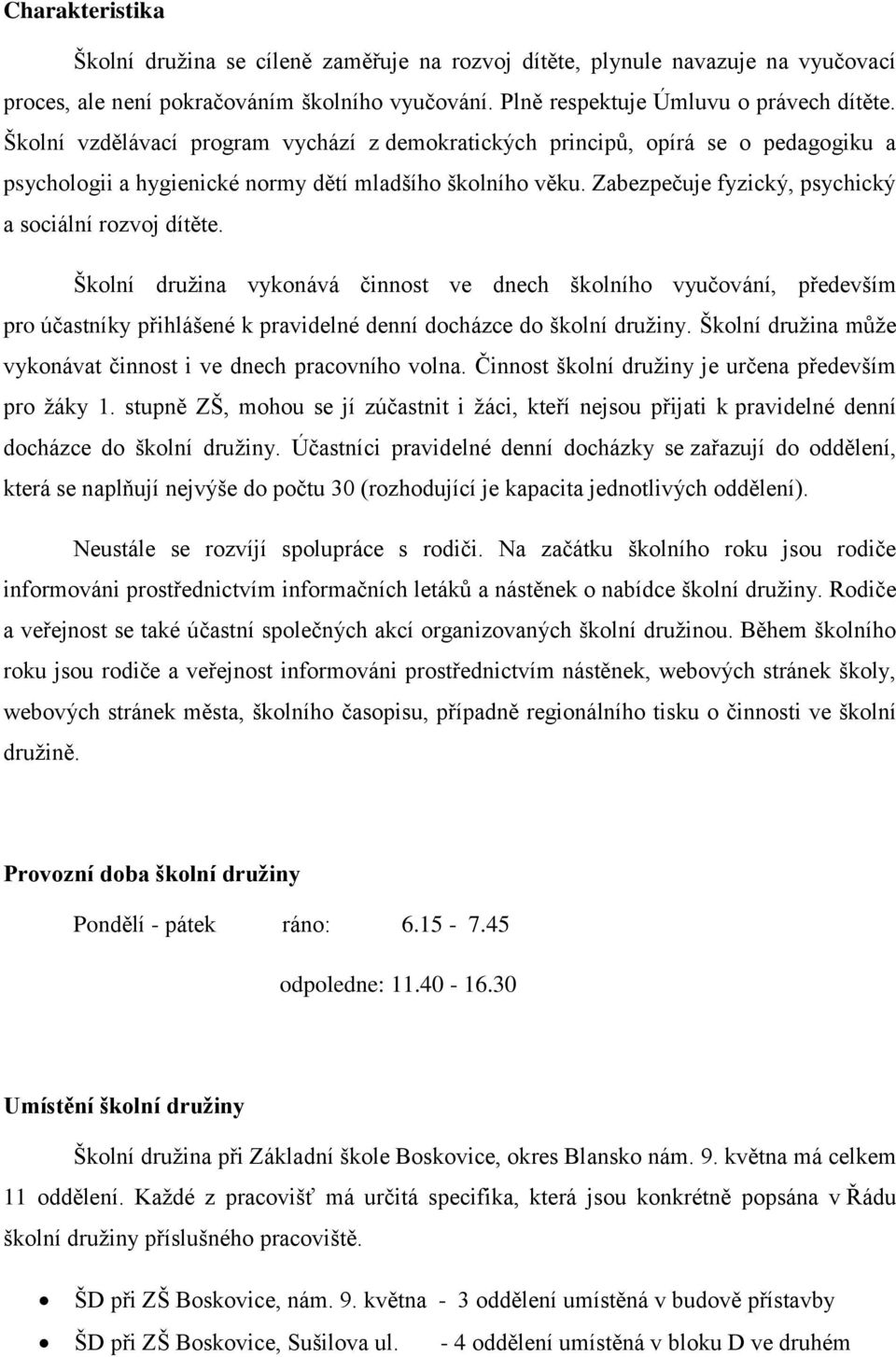 Charakteristika

Školní družina se cíleně zaměřuje na rozvoj dítěte, plynule navazuje na vyučovací proces, ale není pokračováním školního vyučování. Plně respektuje Úmluvu o právech dítěte. Školní vzdělávací program vychází z demokratických principů, opírá se o pedagogiku a psychologii a hygienické normy dětí mladšího školního věku. Zabezpečuje fyzický, psychický a sociální rozvoj dítěte.

Školní družina vykonává činnost ve dnech školního vyučování, především pro účastníky přihlášené k pravidelné denní docházce do školní družiny. Školní družina může vykonávat činnost i ve dnech pracovního volna. Činnost školní družiny je určena především pro žáky 1. stupně ZŠ, mohou se jí zúčastnit i žáci, kteří nejsou přijati k pravidelné denní docházce do školní družiny. Účastníci pravidelné denní docházky se zařazují do oddělení, která se naplňují nejvýše do počtu 30 (rozhodující je kapacita jednotlivých oddělení).

Neustále se rozvíjí spolupráce s rodiči. Na začátku školního roku jsou rodiče informováni prostřednictvím informačních letáků a nástěnek o nabídce školní družiny. Rodiče a veřejnost se také účastní společných akcí organizovaných školní družinou. Během školního roku jsou rodiče a veřejnost informováni prostřednictvím nástěnek, webových stránek školy, webových stránek města, školního časopisu, případně regionálního tisku o činnosti ve školní družině.

Provozní doba školní družiny

Pondělí - pátek ráno: 6.15 - 7.45

odpoledne: 11.40 - 16.30

Umístění školní družiny

Školní družina při Základní škole Boskovice, okres Blansko nám. 9. května má celkem 11 oddělení. Každé z pracovišť má určitá specifika, která jsou konkrétně popsána v Řádu školní družiny příslušného pracoviště.

• ŠD při ZŠ Boskovice, nám. 9. května - 3 oddělení umístěná v budově přístavby
• ŠD při ZŠ Boskovice, Sušilova ul. - 4 oddělení umístěná v bloku D ve druhém